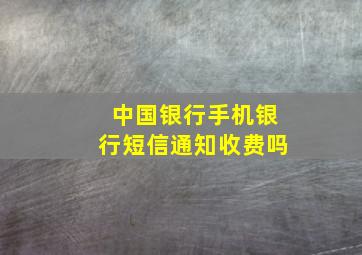 中国银行手机银行短信通知收费吗